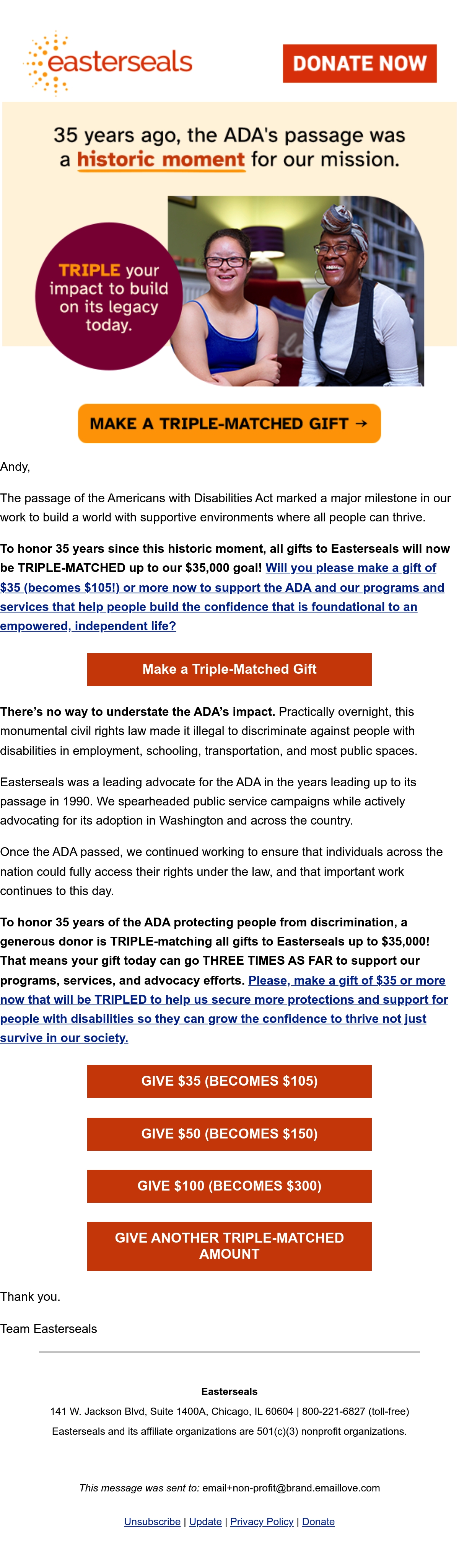 easterseals

DONATE NOW

35 years ago, the ADA's passage was a historic moment for our mission.

TRIPLE your impact to build on its legacy today.

MAKE A TRIPLE-MATCHED GIFT →

Andy,

The passage of the Americans with Disabilities Act marked a major milestone in our work to build a world with supportive environments where all people can thrive.

To honor 35 years since this historic moment, all gifts to Easterseals will now be TRIPLE-MATCHED up to our $35,000 goal! Will you please make a gift of $35 (becomes $105!) or more now to support the ADA and our programs and services that help people build the confidence that is foundational to an empowered, independent life?

Make a Triple-Matched Gift

There's no way to understate the ADA's impact. Practically overnight, this monumental civil rights law made it illegal to discriminate against people with disabilities in employment, schooling, transportation, and most public spaces.

Easterseals was a leading advocate for the ADA in the years leading up to its passage in 1990. We spearheaded public service campaigns while actively advocating for its adoption in Washington and across the country.

Once the ADA passed, we continued working to ensure that individuals across the nation could fully access their rights under the law, and that important work continues to this day.

To honor 35 years of the ADA protecting people from discrimination, a generous donor is TRIPLE-matching all gifts to Easterseals up to $35,000! That means your gift today can go THREE TIMES AS FAR to support our programs, services, and advocacy efforts. Please, make a gift of $35 or more now that will be TRIPLED to help us secure more protections and support for people with disabilities so they can grow the confidence to thrive not just survive in our society.

GIVE $35 (BECOMES $105)

GIVE $50 (BECOMES $150)

GIVE $100 (BECOMES $300)

GIVE ANOTHER TRIPLE-MATCHED AMOUNT

Thank you.

Team Easterseals

Easterseals
141 W. Jackson Blvd, Suite 1400A, Chicago, IL 60604 | 800-221-6827 (toll-free)
Easterseals and its affiliate organizations are 501(c)(3) nonprofit organizations.

This message was sent to: email+non-profit@brand.emaillove.com

Unsubscribe | Update | Privacy Policy | Donate